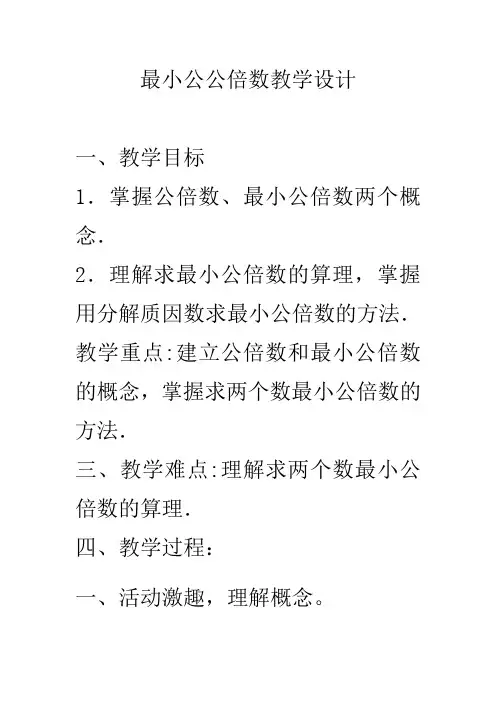 最小公公倍数教学设计

一、教学目标

1．掌握公倍数、最小公倍数两个概念．

2．理解求最小公倍数的算理，掌握用分解质因数求最小公倍数的方法．

教学重点:建立公倍数和最小公倍数的概念，掌握求两个数最小公倍数的方法．

三、教学难点:理解求两个数最小公倍数的算理．

四、教学过程：

一、活动激趣，理解概念。